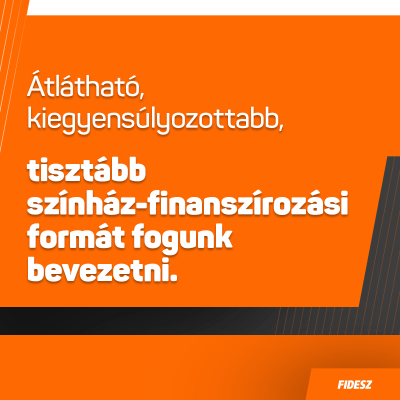 Átlátható, kiegyensúlyozottabb,

tisztább színház-finanszírozási formát fogunk bevezetni.

FIDESZ